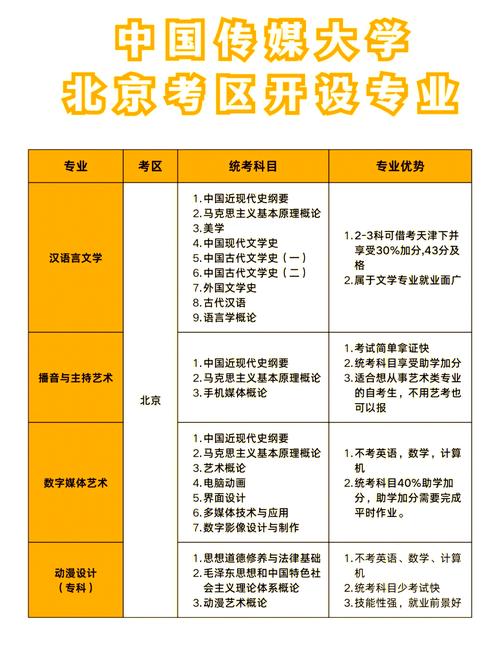 中国传媒大学
北京考区开设专业

| 专业 | 考区 | 统考科目 | 专业优势 |
|---|---|---|---|
| 汉语言文学 | 北京 | 1.中国近现代史纲要 2.马克思主义基本原理概论 3.美学 4.中国现代文学史 5.中国古代文学史（一） 6.中国古代文学史（二） 7.外国文学史 8.古代汉语 9.语言学概论 | 1.2-3科可借考天津下并享受30%加分,43分及格 2.属于文学专业就业面广 |
| 播音与主持艺术 | 北京 | 1.中国近现代史纲要 2.马克思主义基本原理概论 3.手机媒体概论 | 1.考试简单拿证快 2.统考科目享受助学加分 3.适合想从事艺术类专业的自考生，不用艺考也可以报 |
| 数字媒体艺术 | 北京 | 1.中国近现代史纲要 2.马克思主义基本原理概论 3.艺术概论 4.电脑动画 5.界面设计 6.多媒体技术与应用 7.数字影像设计与制作 | 1.不考英语，数学，计算机 2.统考科目40%助学加分，助学加分需要完成平时作业。 |
| 动漫设计（专科） | 北京 | 1.思想道德修养与法律基础 2.毛泽东思想和中国特色社会主义理论体系概论 3.动漫艺术概论 | 1.不考英语、数学、计算机 2.统考科目少考试快 3.技能性强，就业前景好 |